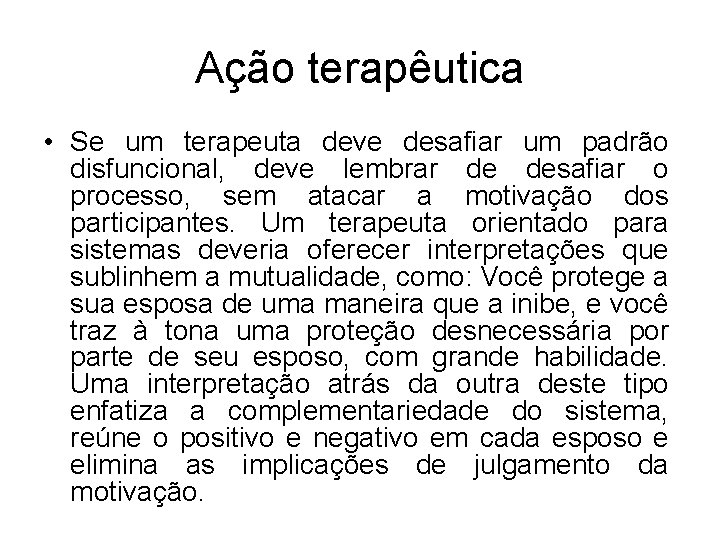 Ação terapêutica

• Se um terapeuta deve desafiar um padrão disfuncional, deve lembrar de desafiar o processo, sem atacar a motivação dos participantes. Um terapeuta orientado para sistemas deveria oferecer interpretações que sublinhem a mutualidade, como: Você protege a sua esposa de uma maneira que a inibe, e você traz à tona uma proteção desnecessária por parte de seu esposo, com grande habilidade. Uma interpretação atrás da outra deste tipo enfatiza a complementariedade do sistema, reúne o positivo e negativo em cada esposo e elimina as implicações de julgamento da motivação.